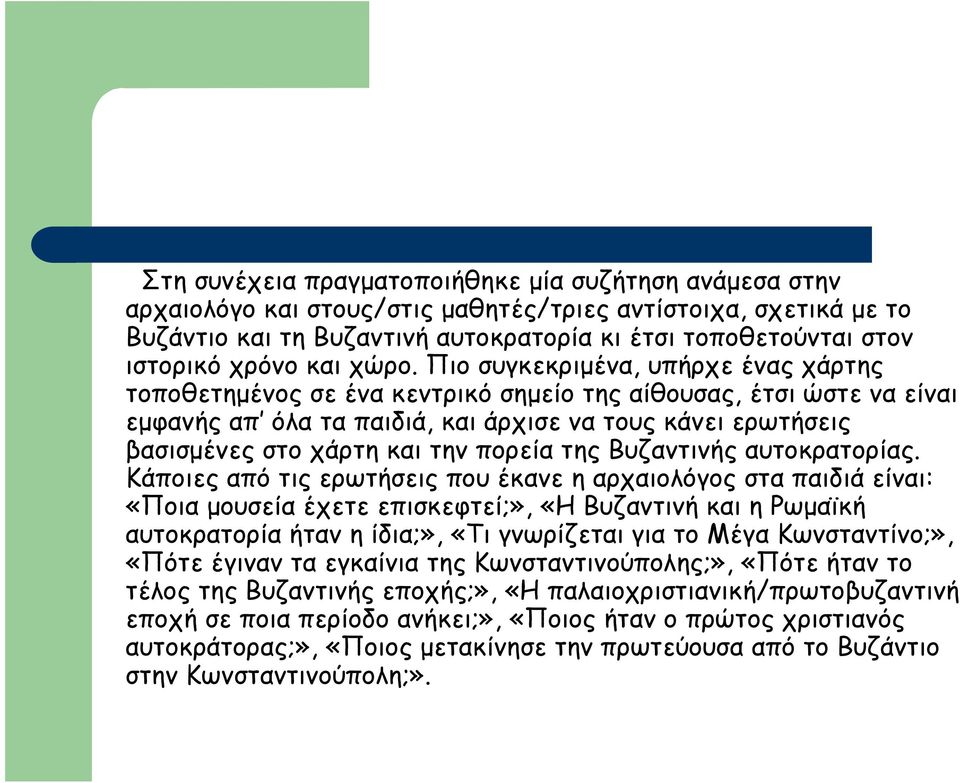 Στη συνέχεια πραγματοποιήθηκε μία συζήτηση ανάμεσα στην αρχαιολόγο και στους/στις μαθητές/τριες αντίστοιχα, σχετικά με το Βυζάντιο και τη Βυζαντινή αυτοκρατορία κι έτσι τοποθετούνται στον ιστορικό χρόνο και χώρο. Πιο συγκεκριμένα, υπήρχε ένας χάρτης τοποθετημένος σε ένα κεντρικό σημείο της αίθουσας, έτσι ώστε να είναι εμφανής απ' όλα τα παιδιά, και άρχισε να τους κάνει ερωτήσεις βασισμένες στο χάρτη και την πορεία της Βυζαντινής αυτοκρατορίας. Κάποιες από τις ερωτήσεις που έκανε η αρχαιολόγος στα παιδιά είναι: «Ποια μουσεία έχετε επισκεφτεί;», «Η Βυζαντινή και η Ρωμαϊκή αυτοκρατορία ήταν η ίδια;», «Τι γνωρίζεται για το Μέγα Κωνσταντίνο;», «Πότε έγιναν τα εγκαίνια της Κωνσταντινούπολης;», «Πότε ήταν το τέλος της Βυζαντινής εποχής;», «Η παλαιοχριστιανική/πρωτοβυζαντινή εποχή σε ποια περίοδο ανήκει;», «Ποιος ήταν ο πρώτος χριστιανός αυτοκράτορας;», «Ποιος μετακίνησε την πρωτεύουσα από το Βυζάντιο στην Κωνσταντινούπολη;».